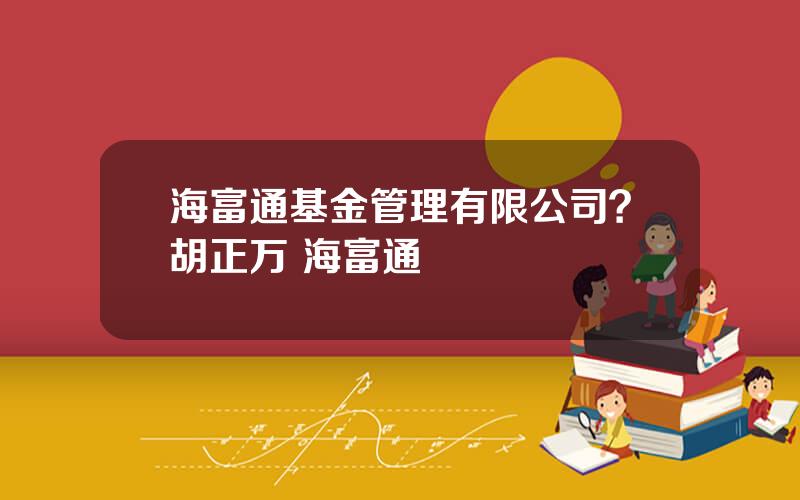 海富通基金管理有限公司？胡正万 海富通